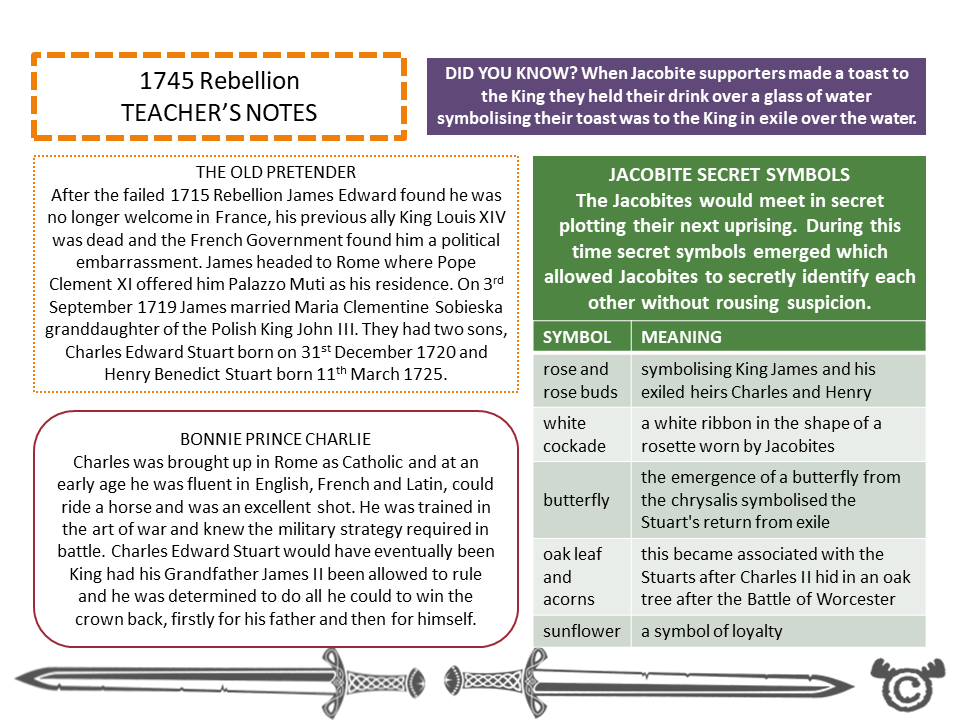 1745 Rebellion
TEACHER'S NOTES

DID YOU KNOW? When Jacobite supporters made a toast to the King they held their drink over a glass of water symbolising their toast was to the King in exile over the water.

THE OLD PRETENDER
After the failed 1715 Rebellion James Edward found he was no longer welcome in France, his previous ally King Louis XIV was dead and the French Government found him a political embarrassment. James headed to Rome where Pope Clement XI offered him Palazzo Muti as his residence. On 3$^{rd}$ September 1719 James married Maria Clementine Sobieska granddaughter of the Polish King John III. They had two sons, Charles Edward Stuart born on 31$^{st}$ December 1720 and Henry Benedict Stuart born 11$^{th}$ March 1725.

BONNIE PRINCE CHARLIE
Charles was brought up in Rome as Catholic and at an early age he was fluent in English, French and Latin, could ride a horse and was an excellent shot. He was trained in the art of war and knew the military strategy required in battle. Charles Edward Stuart would have eventually been King had his Grandfather James II been allowed to rule and he was determined to do all he could to win the crown back, firstly for his father and then for himself.

JACOBITE SECRET SYMBOLS
The Jacobites would meet in secret plotting their next uprising. During this time secret symbols emerged which allowed Jacobites to secretly identify each other without rousing suspicion.

| SYMBOL | MEANING |
|---|---|
| rose and rose buds | symbolising King James and his exiled heirs Charles and Henry |
| white cockade | a white ribbon in the shape of a rosette worn by Jacobites |
| butterfly | the emergence of a butterfly from the chrysalis symbolised the Stuart's return from exile |
| oak leaf and acorns | this became associated with the Stuarts after Charles II hid in an oak tree after the Battle of Worcester |
| sunflower | a symbol of loyalty |

©